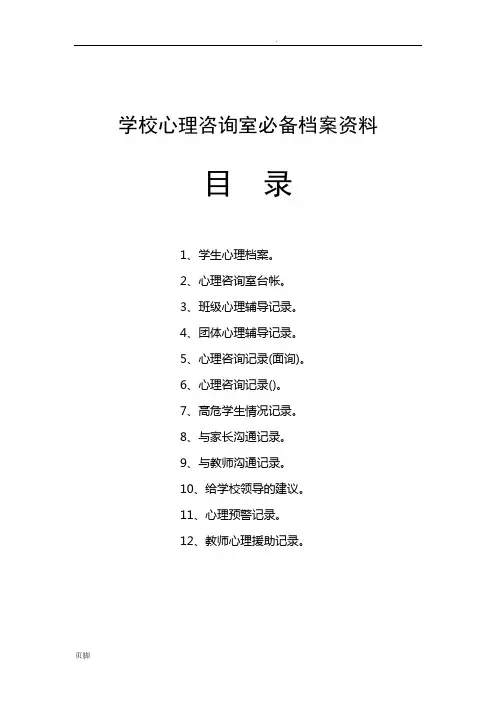 .

学校心理咨询室必备档案资料

目 录

1、学生心理档案。

2、心理咨询室台帐。

3、班级心理辅导记录。

4、团体心理辅导记录。

5、心理咨询记录(面询)。

6、心理咨询记录()。

7、高危学生情况记录。

8、与家长沟通记录。

9、与教师沟通记录。

10、给学校领导的建议。

11、心理预警记录。

12、教师心理援助记录。

页脚